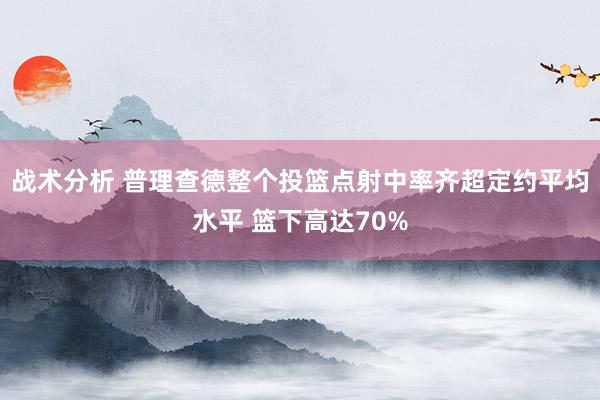 战术分析 普理查德整个投篮点射中率齐超定约平均水平 篮下高达70%